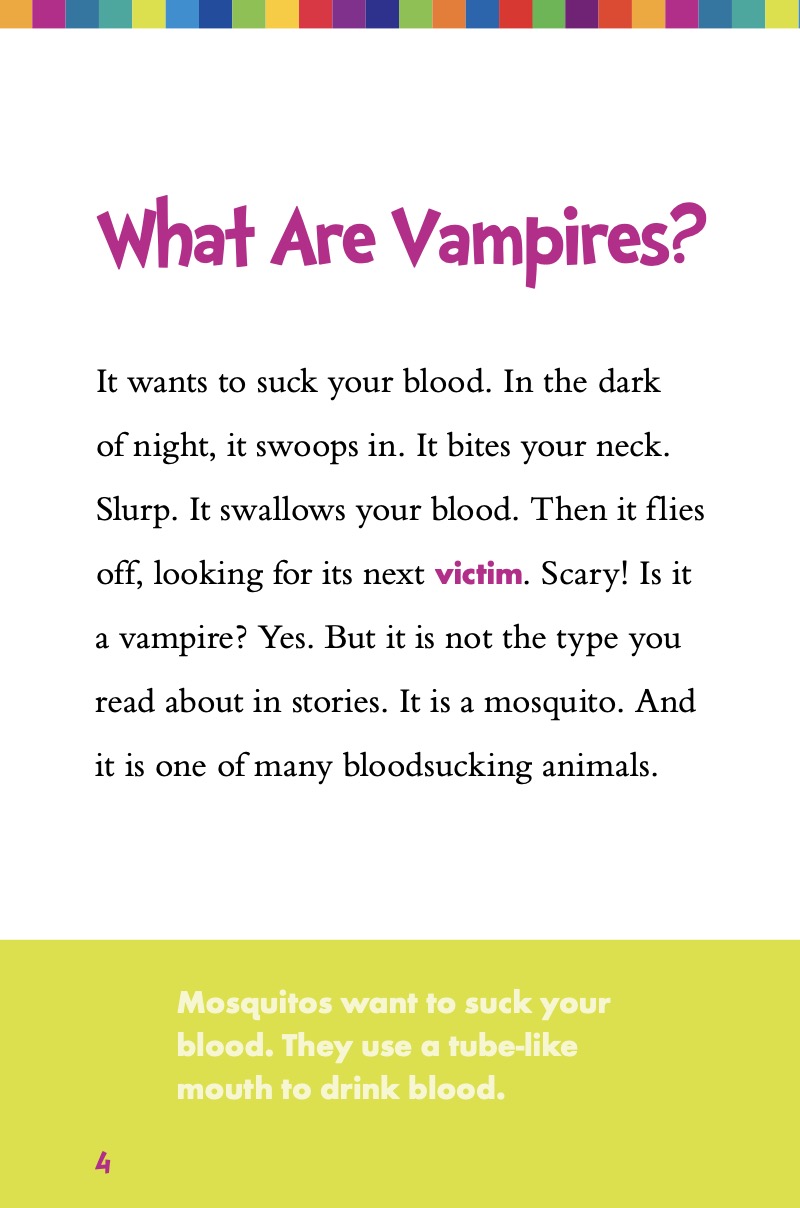 What Are Vampires?

It wants to suck your blood. In the dark of night, it swoops in. It bites your neck. Slurp. It swallows your blood. Then it flies off, looking for its next victim. Scary! Is it a vampire? Yes. But it is not the type you read about in stories. It is a mosquito. And it is one of many bloodsucking animals.

Mosquitos want to suck your blood. They use a tube-like mouth to drink blood.

4